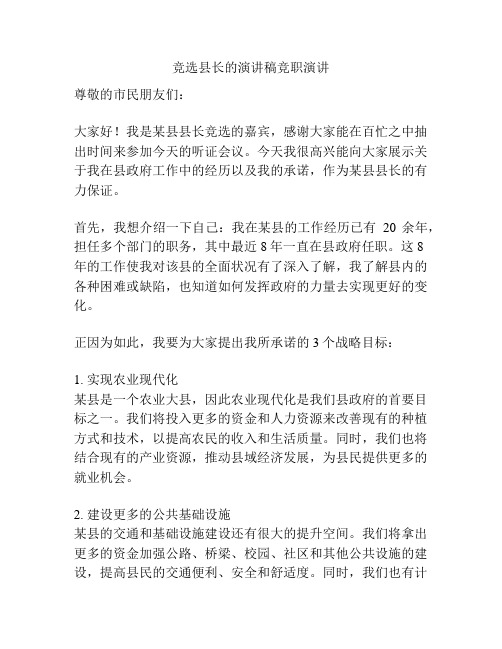 竞选县长的演讲稿竞职演讲

尊敬的市民朋友们：

大家好！我是某县县长竞选的嘉宾，感谢大家能在百忙之中抽出时间来参加今天的听证会议。今天我很高兴能向大家展示关于我在县政府工作中的经历以及我的承诺，作为某县县长的有力保证。

首先，我想介绍一下自己：我在某县的工作经历已有 20 余年，担任多个部门的职务，其中最近 8 年一直在县政府任职。这 8 年的工作使我对该县的全面状况有了深入了解，我了解县内的各种困难或缺陷，也知道如何发挥政府的力量去实现更好的变化。

正因为如此，我要为大家提出我所承诺的 3 个战略目标：

1. 实现农业现代化
某县是一个农业大县，因此农业现代化是我们县政府的首要目标之一。我们将投入更多的资金和人力资源来改善现有的种植方式和技术，以提高农民的收入和生活质量。同时，我们也将结合现有的产业资源，推动县域经济发展，为县民提供更多的就业机会。

2. 建设更多的公共基础设施
某县的交通和基础设施建设还有很大的提升空间。我们将拿出更多的资金加强公路、桥梁、校园、社区和其他公共设施的建设，提高县民的交通便利、安全和舒适度。同时，我们也有计